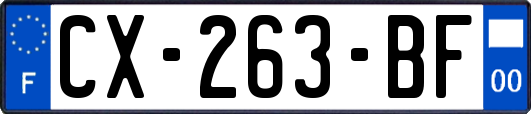 F
CX-263-BF
00